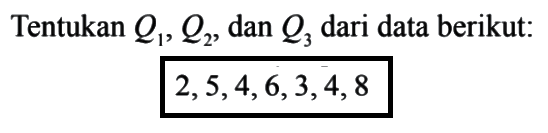 Tentukan $Q_1$, $Q_2$, dan $Q_3$ dari data berikut:

2, 5, 4, 6, 3, 4, 8